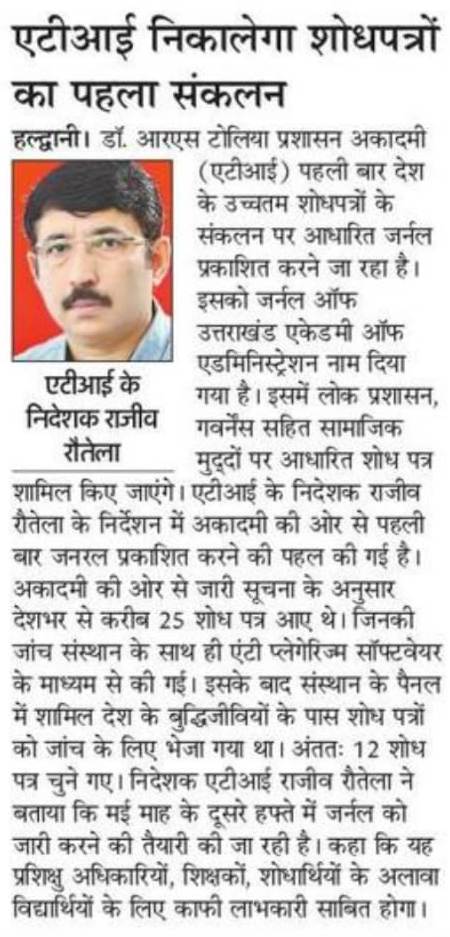 एटीआई निकालेगा शोधपत्रों का पहला संकलन

हल्द्वानी। डॉ. आरएस टोलिया प्रशासन अकादमी (एटीआई) पहली बार देश के उच्चतम शोधपत्रों के संकलन पर आधारित जर्नल प्रकाशित करने जा रहा है। इसको जर्नल ऑफ उत्तराखंड एकेडमी ऑफ एडमिनिस्ट्रेशन नाम दिया गया है। इसमें लोक प्रशासन, गवर्नेंस सहित सामाजिक मुद्दों पर आधारित शोध पत्र शामिल किए जाएंगे। एटीआई के निदेशक राजीव रौतेला के निर्देशन में अकादमी की ओर से पहली बार जनरल प्रकाशित करने की पहल की गई है। अकादमी की ओर से जारी सूचना के अनुसार देशभर से करीब 25 शोध पत्र आए थे। जिनकी जांच संस्थान के साथ ही एंटी प्लेगेरिज्म सॉफ्टवेयर के माध्यम से की गई। इसके बाद संस्थान के पैनल में शामिल देश के बुद्धिजीवियों के पास शोध पत्रों को जांच के लिए भेजा गया था। अंततः 12 शोध पत्र चुने गए। निदेशक एटीआई राजीव रौतेला ने बताया कि मई माह के दूसरे हफ्ते में जर्नल को जारी करने की तैयारी की जा रही है। कहा कि यह प्रशिक्षु अधिकारियों, शिक्षकों, शोधार्थियों के अलावा विद्यार्थियों के लिए काफी लाभकारी साबित होगा।

एटीआई के निदेशक राजीव रौतेला